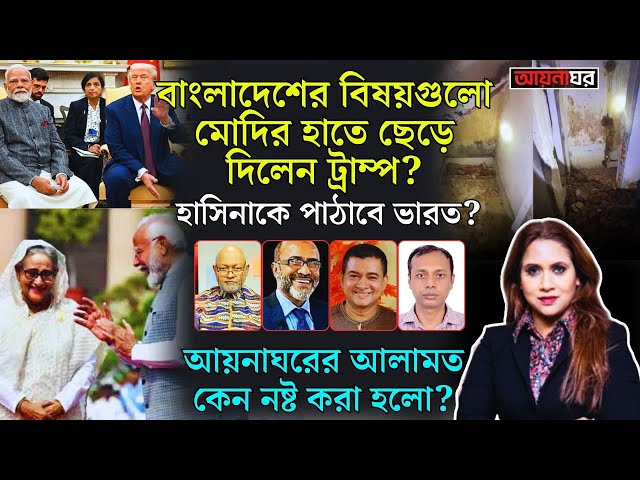 আয়নাঘর

বাংলাদেশের বিষয়গুলো মোদির হাতে ছেড়ে দিলেন ট্রাম্প?

হাসিনাকে পাঠাবে ভারত?

আয়নাঘরের আলামত কেন নষ্ট করা হলো?